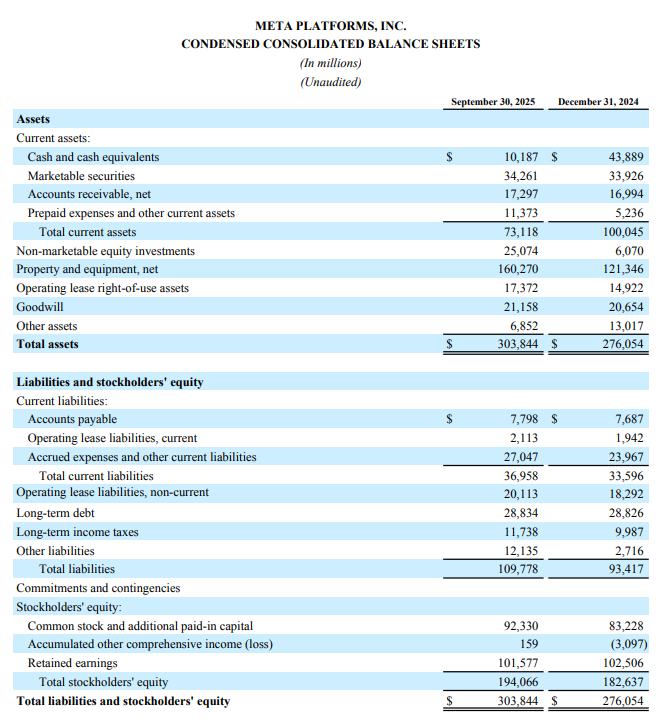 META PLATFORMS, INC.
CONDENSED CONSOLIDATED BALANCE SHEETS
(In millions)
(Unaudited)

| | September 30, 2025 | December 31, 2024 |
|---|---|---|
| **Assets** | | |
| Current assets: | | |
| Cash and cash equivalents | $ 10,187 | $ 43,889 |
| Marketable securities | 34,261 | 33,926 |
| Accounts receivable, net | 17,297 | 16,994 |
| Prepaid expenses and other current assets | 11,373 | 5,236 |
| Total current assets | 73,118 | 100,045 |
| Non-marketable equity investments | 25,074 | 6,070 |
| Property and equipment, net | 160,270 | 121,346 |
| Operating lease right-of-use assets | 17,372 | 14,922 |
| Goodwill | 21,158 | 20,654 |
| Other assets | 6,852 | 13,017 |
| **Total assets** | $ 303,844 | $ 276,054 |
| | | |
| **Liabilities and stockholders' equity** | | |
| Current liabilities: | | |
| Accounts payable | $ 7,798 | $ 7,687 |
| Operating lease liabilities, current | 2,113 | 1,942 |
| Accrued expenses and other current liabilities | 27,047 | 23,967 |
| Total current liabilities | 36,958 | 33,596 |
| Operating lease liabilities, non-current | 20,113 | 18,292 |
| Long-term debt | 28,834 | 28,826 |
| Long-term income taxes | 11,738 | 9,987 |
| Other liabilities | 12,135 | 2,716 |
| Total liabilities | 109,778 | 93,417 |
| Commitments and contingencies | | |
| Stockholders' equity: | | |
| Common stock and additional paid-in capital | 92,330 | 83,228 |
| Accumulated other comprehensive income (loss) | 159 | (3,097) |
| Retained earnings | 101,577 | 102,506 |
| Total stockholders' equity | 194,066 | 182,637 |
| **Total liabilities and stockholders' equity** | $ 303,844 | $ 276,054 |